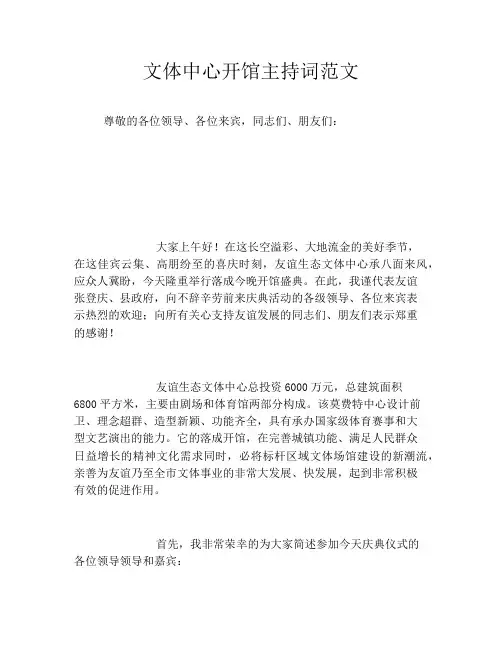 文体中心开馆主持词范文

尊敬的各位领导、各位来宾，同志们、朋友们：

大家上午好！在这长空溢彩、大地流金的美好季节，在这佳宾云集、高朋纷至的喜庆时刻，友谊生态文体中心承八面来风，应众人冀盼，今天隆重举行落成今晚开馆盛典。在此，我谨代表友谊张登庆、县政府，向不辞辛劳前来庆典活动的各级领导、各位来宾表示热烈的欢迎；向所有关心支持友谊发展的同志们、朋友们表示郑重的感谢！

友谊生态文体中心总投资 6000 万元，总建筑面积 6800 平方米，主要由剧场和体育馆两部分构成。该莫费特中心设计前卫、理念超群、造型新颖、功能齐全，具有承办国家级体育赛事和大型文艺演出的能力。它的落成开馆，在完善城镇功能、满足人民群众日益增长的精神文化需求同时，必将标杆区域文体场馆建设的新潮流，亲善为友谊乃至全市文体事业的非常大发展、快发展，起到非常积极有效的促进作用。

首先，我非常荣幸的为大家简述参加今天庆典仪式的各位领导领导和嘉宾：